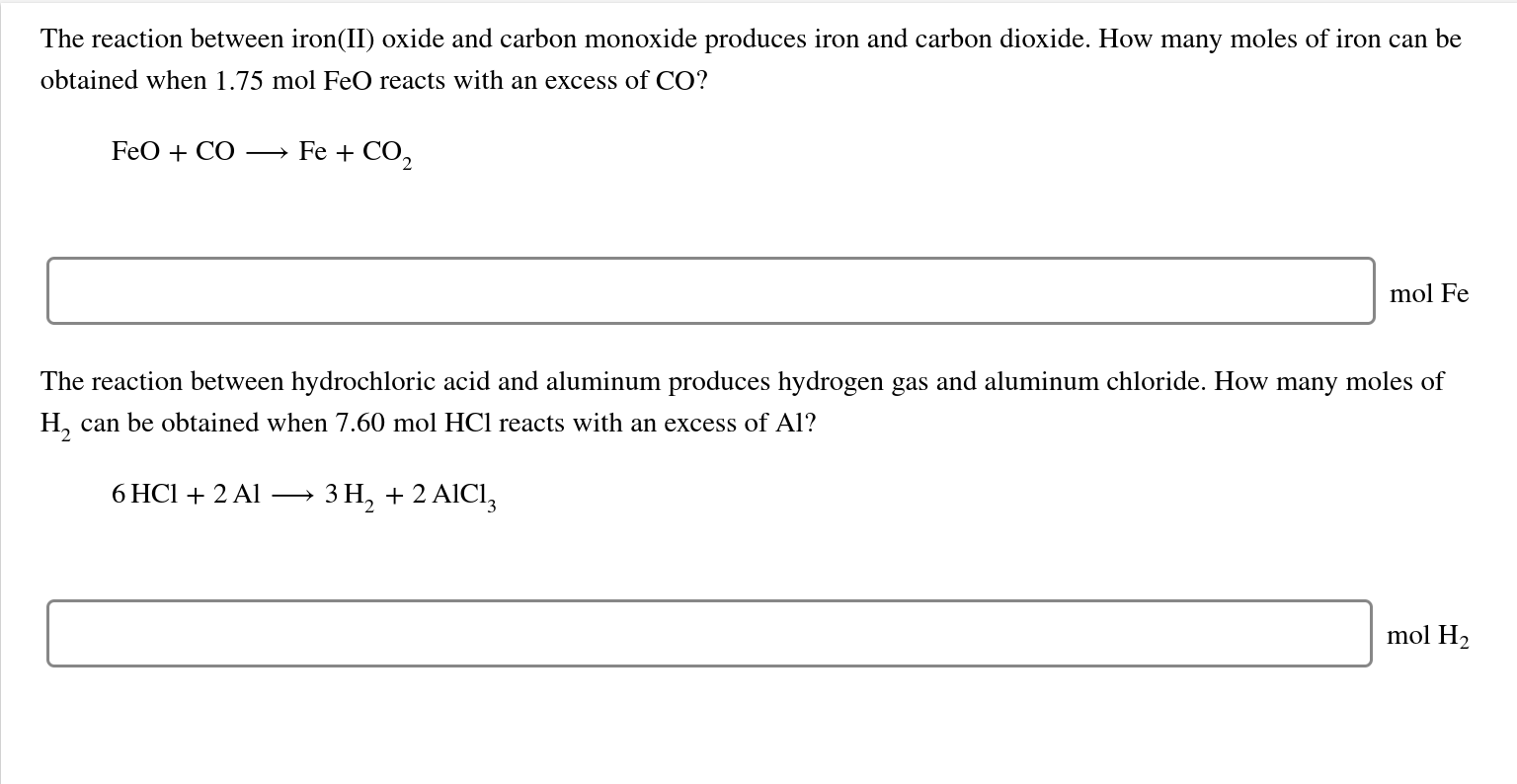 The reaction between iron(II) oxide and carbon monoxide produces iron and carbon dioxide. How many moles of iron can be obtained when 1.75 mol FeO reacts with an excess of CO?

$FeO + CO \longrightarrow Fe + CO_2$

mol Fe

The reaction between hydrochloric acid and aluminum produces hydrogen gas and aluminum chloride. How many moles of $H_2$ can be obtained when 7.60 mol HCl reacts with an excess of Al?

$6\,HCl + 2\,Al \longrightarrow 3\,H_2 + 2\,AlCl_3$

mol $H_2$